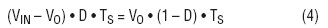 $(V_{IN} - V_O) \bullet D \bullet T_S = V_O \bullet (1 - D) \bullet T_S$ (4)